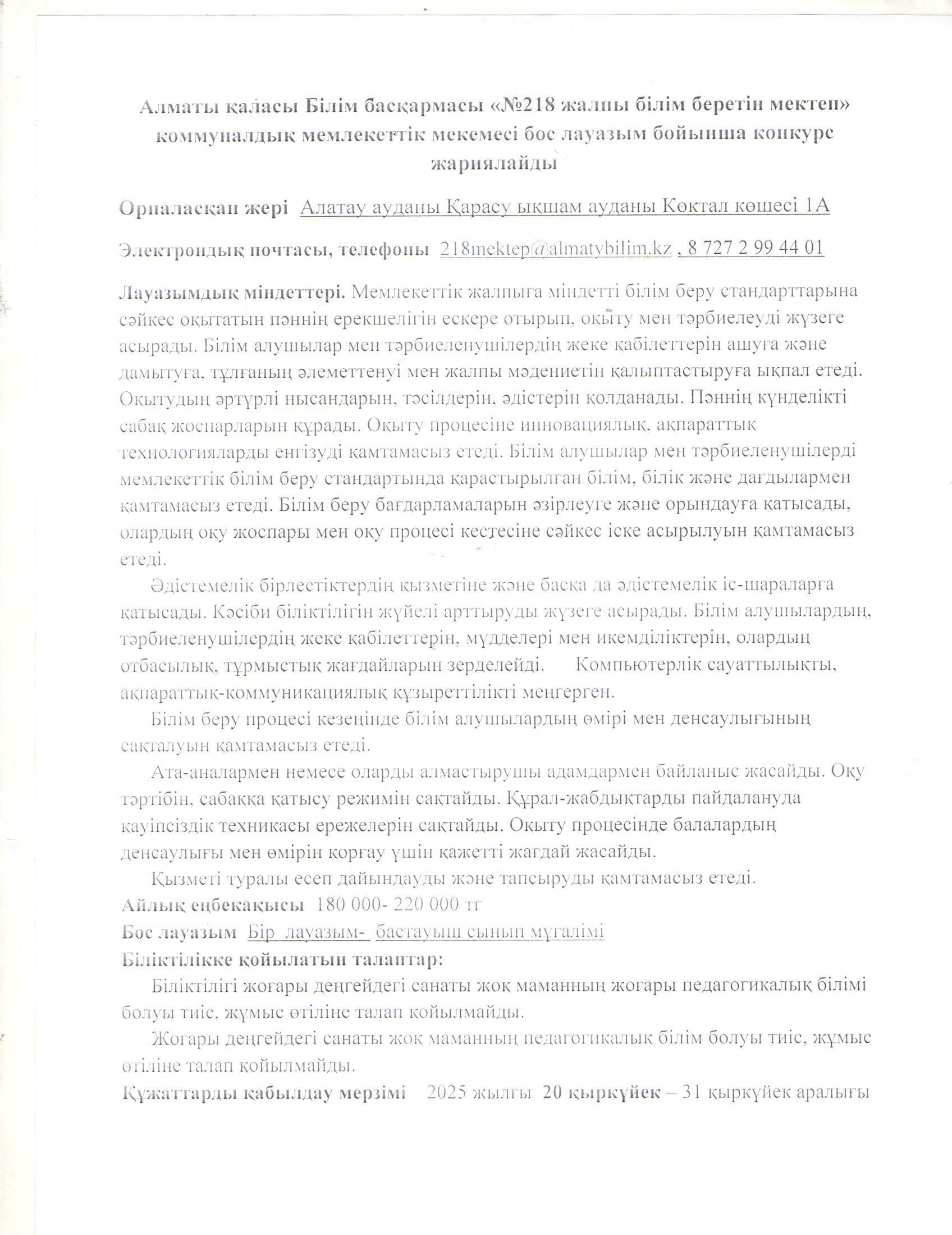 Алматы қаласы Білім басқармасы «№218 жалпы білім беретін мектеп» коммуналдық мемлекеттік мекемесі бос лауазым бойынша конкурс жариялайды

Орналасқан жері Алатау ауданы Қарасу ықшам ауданы Көктал көшесі 1А

Электрондық почтасы, телефоны 218mektep@almatybilim.kz , 8 727 2 99 44 01

Лауазымдық міндеттері. Мемлекеттік жалпыға міндетті білім беру стандарттарына сәйкес оқытатын пәннің ерекшелігін ескере отырып, оқыту мен тәрбиелеуді жүзеге асырады. Білім алушылар мен тәрбиеленушілердің жеке қабілеттерін ашуға және дамытуға, тұлғаның әлеметтенуі мен жалпы мәдениетін қалыптастыруға ықпал етеді. Оқытудың әртүрлі нысандарын, тәсілдерін, әдістерін қолданады. Пәннің күнделікті сабақ жоспарларын құрады. Оқыту процесіне инновациялық, ақпараттық технологияларды енгізуді қамтамасыз етеді. Білім алушылар мен тәрбиеленушілерді мемлекеттік білім беру стандартында қарастырылған білім, білік және дағдылармен қамтамасыз етеді. Білім беру бағдарламаларын әзірлеуге және орындауға қатысады, олардың оқу жоспары мен оқу процесі кестесіне сәйкес іске асырылуын қамтамасыз етеді.

Әдістемелік бірлестіктердің қызметіне және басқа да әдістемелік іс-шараларға қатысады. Кәсіби біліктілігін жүйелі арттыруды жүзеге асырады. Білім алушылардың, тәрбиеленушілердің жеке қабілеттерін, мүдделері мен икемділіктерін, олардың отбасылық, тұрмыстық жағдайларын зерделейді. Компьютерлік сауаттылықты, ақпараттық-коммуникациялық құзыреттілікті меңгерген.

Білім беру процесі кезеңінде білім алушылардың өмірі мен денсаулығының сақталуын қамтамасыз етеді.

Ата-аналармен немесе оларды алмастырушы адамдармен байланыс жасайды. Оқу тәртібін, сабаққа қатысу режимін сақтайды. Құрал-жабдықтарды пайдалануда қауіпсіздік техникасы ережелерін сақтайды. Оқыту процесінде балалардың денсаулығы мен өмірін қорғау үшін қажетті жағдай жасайды.

Қызметі туралы есеп дайындауды және тапсыруды қамтамасыз етеді.

Айлық еңбекақысы 180 000- 220 000 тг

Бос лауазым Бір лауазым- бастауыш сынып мұғалімі

Біліктілікке қойылатын талаптар:

Біліктілігі жоғары деңгейдегі санаты жоқ маманның жоғары педагогикалық білімі болуы тиіс, жұмыс өтіліне талап қойылмайды.

Жоғары деңгейдегі санаты жоқ маманның педагогикалық білім болуы тиіс, жұмыс өтіліне талап қойылмайды.

Құжаттарды қабылдау мерзімі 2025 жылғы 20 қыркүйек – 31 қыркүйек аралығы